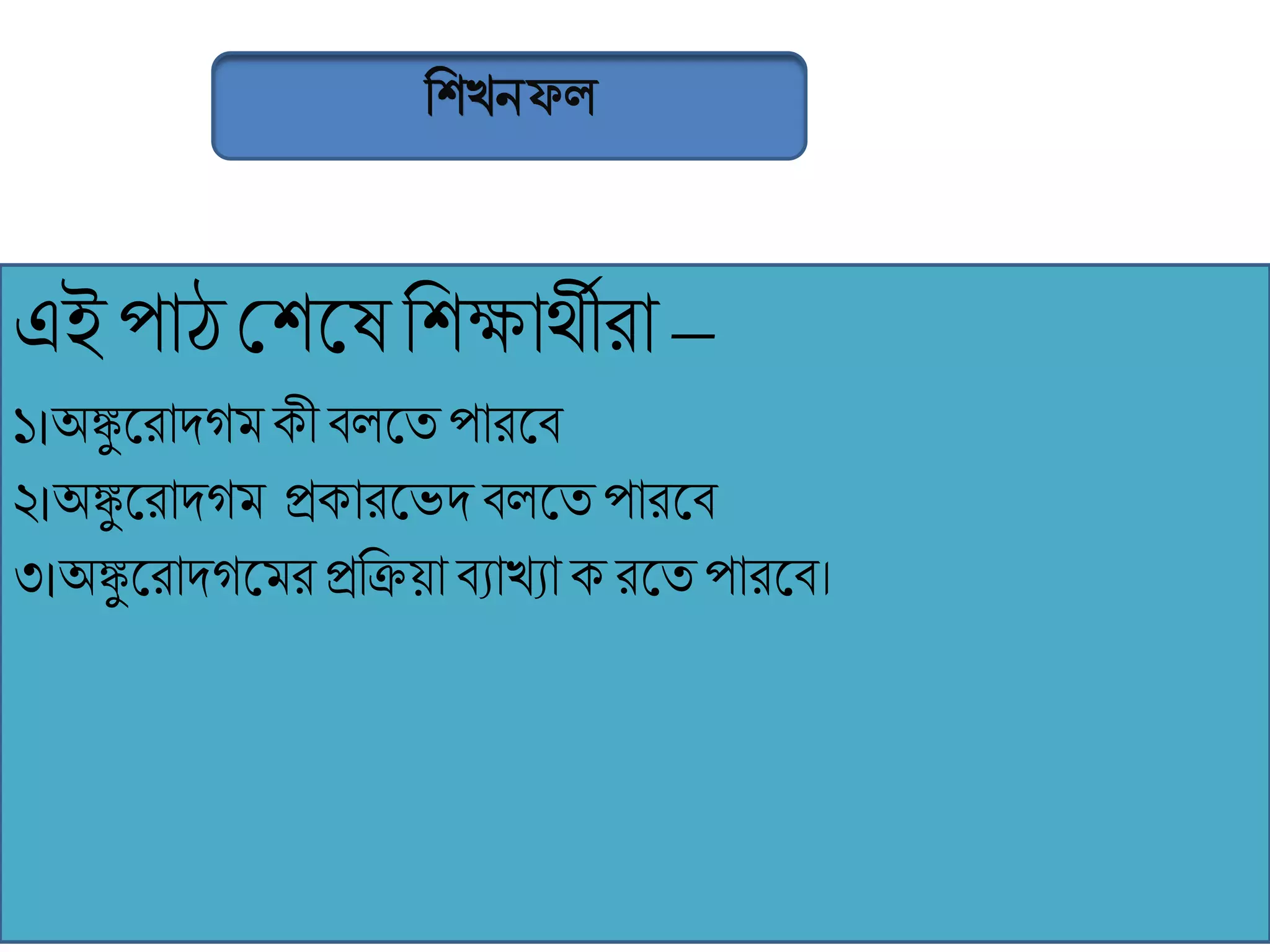 শিখনফল

এই পাঠ শেষে শিক্ষার্থীরা –

১।অঙ্কুরোদগম কী বলতে পারবে

২।অঙ্কুরোদগম প্রকারভেদ বলতে পারবে

৩।অঙ্কুরোদগমের প্রক্রিয়া ব্যাখ্যা ক রতে পারবে।